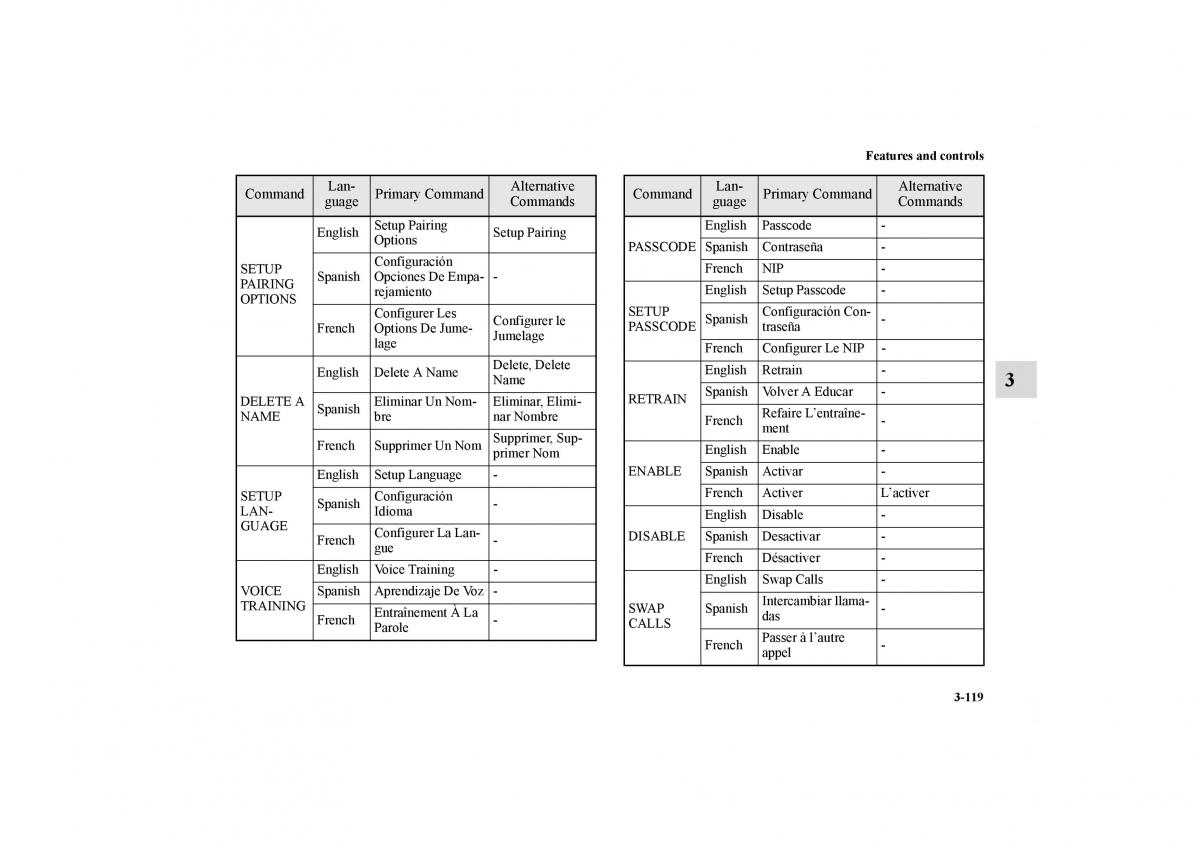 Features and controls

| Command | Language | Primary Command | Alternative Commands |
|---|---|---|---|
| SETUP PAIRING OPTIONS | English | Setup Pairing Options | Setup Pairing |
| | Spanish | Configuración Opciones De Emparejamiento | - |
| | French | Configurer Les Options De Jumelage | Configurer le Jumelage |
| DELETE A NAME | English | Delete A Name | Delete, Delete Name |
| | Spanish | Eliminar Un Nombre | Eliminar, Eliminar Nombre |
| | French | Supprimer Un Nom | Supprimer, Supprimer Nom |
| SETUP LANGUAGE | English | Setup Language | - |
| | Spanish | Configuración Idioma | - |
| | French | Configurer La Langue | - |
| VOICE TRAINING | English | Voice Training | - |
| | Spanish | Aprendizaje De Voz | - |
| | French | Entraînement À La Parole | - |

| Command | Language | Primary Command | Alternative Commands |
|---|---|---|---|
| PASSCODE | English | Passcode | - |
| | Spanish | Contraseña | - |
| | French | NIP | - |
| SETUP PASSCODE | English | Setup Passcode | - |
| | Spanish | Configuración Contraseña | - |
| | French | Configurer Le NIP | - |
| RETRAIN | English | Retrain | - |
| | Spanish | Volver A Educar | - |
| | French | Refaire L'entraînement | - |
| ENABLE | English | Enable | - |
| | Spanish | Activar | - |
| | French | Activer | L'activer |
| DISABLE | English | Disable | - |
| | Spanish | Desactivar | - |
| | French | Désactiver | - |
| SWAP CALLS | English | Swap Calls | - |
| | Spanish | Intercambiar llamadas | - |
| | French | Passer à l'autre appel | - |

3

3-119